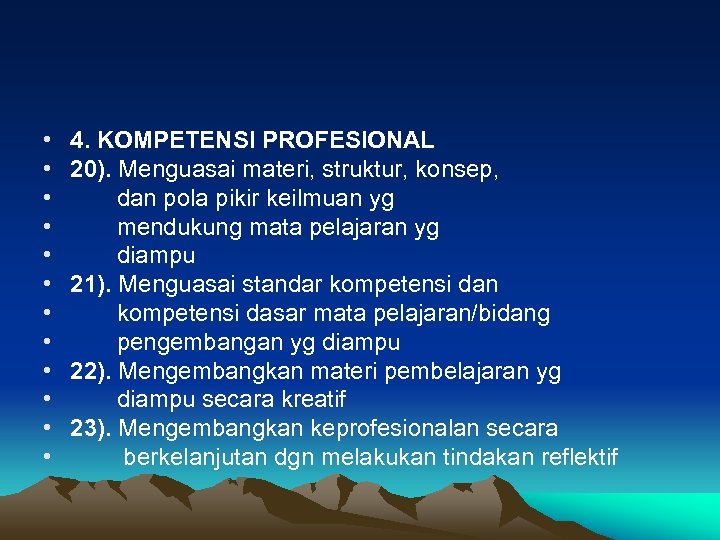 • 4. KOMPETENSI PROFESIONAL
• 20). Menguasai materi, struktur, konsep,
• dan pola pikir keilmuan yg
• mendukung mata pelajaran yg
• diampu
• 21). Menguasai standar kompetensi dan
• kompetensi dasar mata pelajaran/bidang
• pengembangan yg diampu
• 22). Mengembangkan materi pembelajaran yg
• diampu secara kreatif
• 23). Mengembangkan keprofesionalan secara
• berkelanjutan dgn melakukan tindakan reflektif